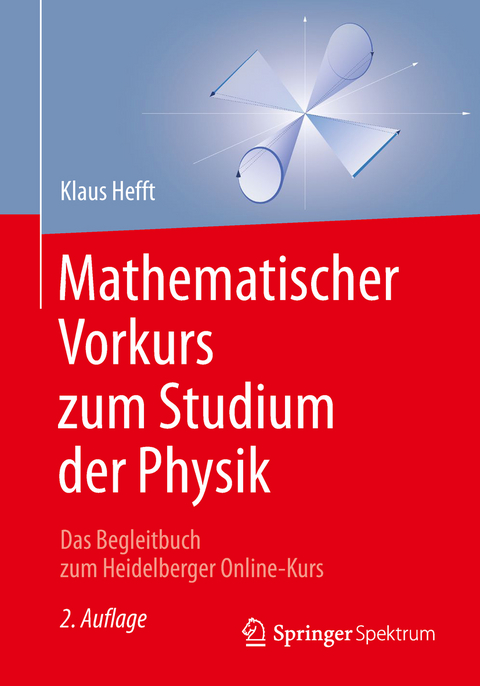 Klaus Hefft

Mathematischer Vorkurs zum Studium der Physik

Das Begleitbuch zum Heidelberger Online-Kurs

2. Auflage

Springer Spektrum